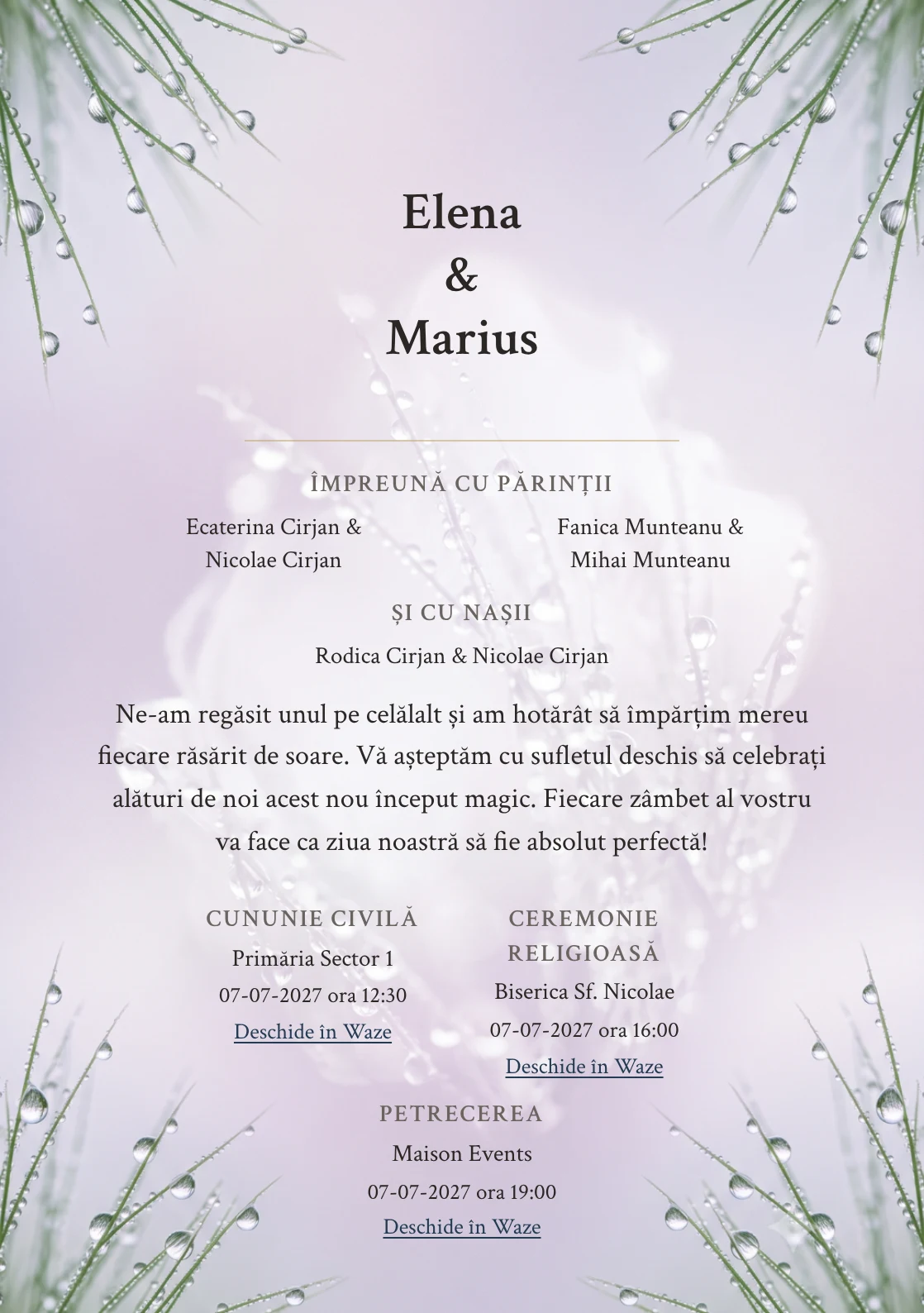 Elena
&
Marius

ÎMPREUNĂ CU PĂRINȚII

Ecaterina Cirjan &
Nicolae Cirjan

Fanica Munteanu &
Mihai Munteanu

ȘI CU NAȘII

Rodica Cirjan & Nicolae Cirjan

Ne-am regăsit unul pe celălalt și am hotărât să împărțim mereu fiecare răsărit de soare. Vă așteptăm cu sufletul deschis să celebrați alături de noi acest nou început magic. Fiecare zâmbet al vostru va face ca ziua noastră să fie absolut perfectă!

CUNUNIE CIVILĂ

Primăria Sector 1

07-07-2027 ora 12:30

Deschide în Waze

CEREMONIE RELIGIOASĂ

Biserica Sf. Nicolae

07-07-2027 ora 16:00

Deschide în Waze

PETRECEREA

Maison Events

07-07-2027 ora 19:00

Deschide în Waze